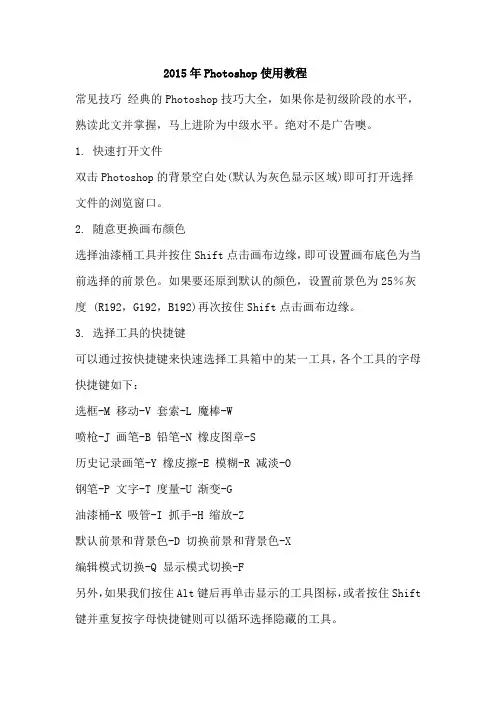 2015年Photoshop使用教程

常见技巧 经典的Photoshop技巧大全，如果你是初级阶段的水平，熟读此文并掌握，马上进阶为中级水平。绝对不是广告噢。

1. 快速打开文件

双击Photoshop的背景空白处(默认为灰色显示区域)即可打开选择文件的浏览窗口。

2. 随意更换画布颜色

选择油漆桶工具并按住Shift点击画布边缘，即可设置画布底色为当前选择的前景色。如果要还原到默认的颜色，设置前景色为25%灰度 (R192，G192，B192)再次按住Shift点击画布边缘。

3. 选择工具的快捷键

可以通过按快捷键来快速选择工具箱中的某一工具，各个工具的字母快捷键如下：

选框-M 移动-V 套索-L 魔棒-W

喷枪-J 画笔-B 铅笔-N 橡皮图章-S

历史记录画笔-Y 橡皮擦-E 模糊-R 减淡-O

钢笔-P 文字-T 度量-U 渐变-G

油漆桶-K 吸管-I 抓手-H 缩放-Z

默认前景和背景色-D 切换前景和背景色-X

编辑模式切换-Q 显示模式切换-F

另外，如果我们按住Alt键后再单击显示的工具图标，或者按住Shift键并重复按字母快捷键则可以循环选择隐藏的工具。